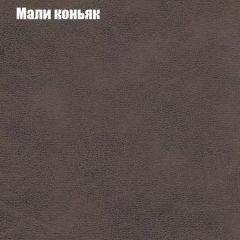 Мали коньяк